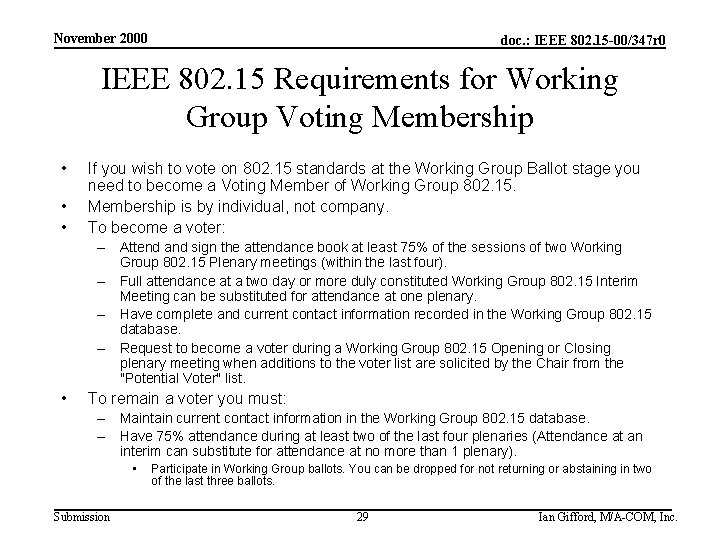 November 2000

doc.: IEEE 802.15-00/347r0

IEEE 802.15 Requirements for Working Group Voting Membership

• If you wish to vote on 802.15 standards at the Working Group Ballot stage you need to become a Voting Member of Working Group 802.15.

• Membership is by individual, not company.

• To become a voter:

– Attend and sign the attendance book at least 75% of the sessions of two Working Group 802.15 Plenary meetings (within the last four).

– Full attendance at a two day or more duly constituted Working Group 802.15 Interim Meeting can be substituted for attendance at one plenary.

– Have complete and current contact information recorded in the Working Group 802.15 database.

– Request to become a voter during a Working Group 802.15 Opening or Closing plenary meeting when additions to the voter list are solicited by the Chair from the "Potential Voter" list.

• To remain a voter you must:

– Maintain current contact information in the Working Group 802.15 database.

– Have 75% attendance during at least two of the last four plenaries (Attendance at an interim can substitute for attendance at no more than 1 plenary).

• Participate in Working Group ballots. You can be dropped for not returning or abstaining in two of the last three ballots.

Submission

29

Ian Gifford, M/A-COM, Inc.